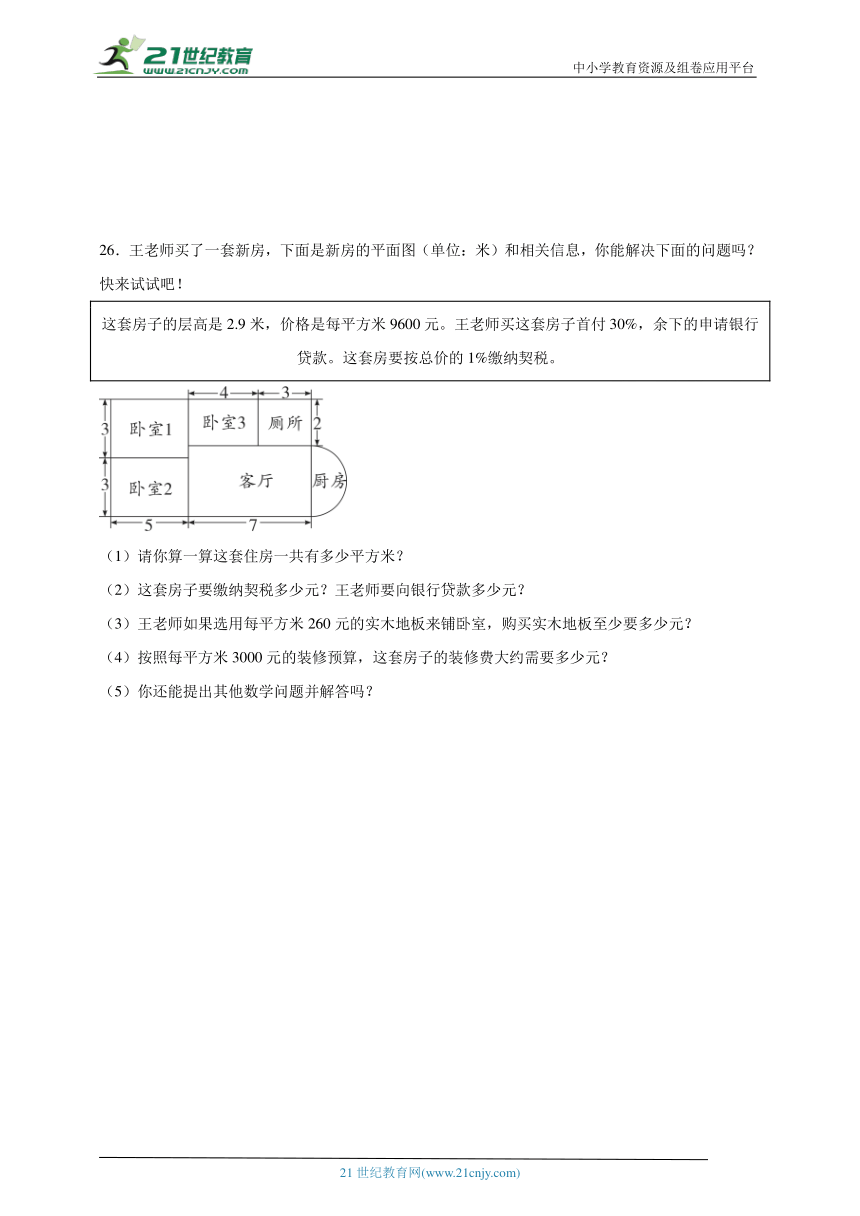 21世纪教育
www.21cnjy.com

中小学教育资源及组卷应用平台

26．王老师买了一套新房，下面是新房的平面图（单位：米）和相关信息，你能解决下面的问题吗？快来试试吧！

这套房子的层高是 2.9 米，价格是每平方米 9600 元。王老师买这套房子首付 30%，余下的申请银行贷款。这套房要按总价的 1%缴纳契税。

4
3
3
卧室1
卧室3
厕所
2
3
卧室2
客厅
厨房
5
7

（1）请你算一算这套住房一共有多少平方米？

（2）这套房子要缴纳契税多少元？王老师要向银行贷款多少元？

（3）王老师如果选用每平方米 260 元的实木地板来铺卧室，购买实木地板至少要多少元？

（4）按照每平方米 3000 元的装修预算，这套房子的装修费大约需要多少元？

（5）你还能提出其他数学问题并解答吗？

21 世纪教育网(www.21cnjy.com)